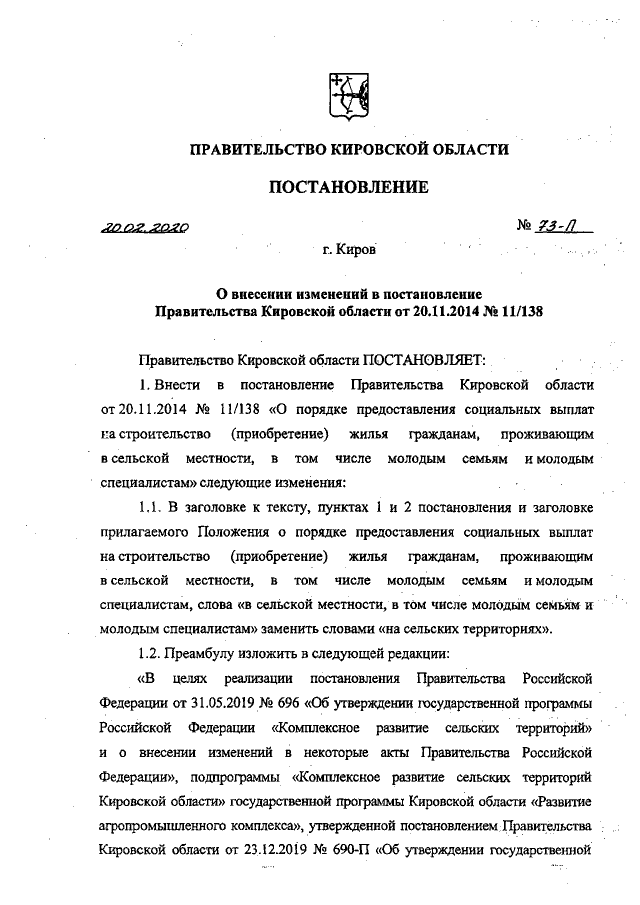 ПРАВИТЕЛЬСТВО КИРОВСКОЙ ОБЛАСТИ

ПОСТАНОВЛЕНИЕ

20.02.2020 № 73-П

г. Киров

О внесении изменений в постановление Правительства Кировской области от 20.11.2014 № 11/138

Правительство Кировской области ПОСТАНОВЛЯЕТ:

1. Внести в постановление Правительства Кировской области от 20.11.2014 № 11/138 «О порядке предоставления социальных выплат на строительство (приобретение) жилья гражданам, проживающим в сельской местности, в том числе молодым семьям и молодым специалистам» следующие изменения:

1.1. В заголовке к тексту, пунктах 1 и 2 постановления и заголовке прилагаемого Положения о порядке предоставления социальных выплат на строительство (приобретение) жилья гражданам, проживающим в сельской местности, в том числе молодым семьям и молодым специалистам, слова «в сельской местности, в том числе молодым семьям и молодым специалистам» заменить словами «на сельских территориях».

1.2. Преамбулу изложить в следующей редакции:

«В целях реализации постановления Правительства Российской Федерации от 31.05.2019 № 696 «Об утверждении государственной программы Российской Федерации «Комплексное развитие сельских территорий» и о внесении изменений в некоторые акты Правительства Российской Федерации», подпрограммы «Комплексное развитие сельских территорий Кировской области» государственной программы Кировской области «Развитие агропромышленного комплекса», утвержденной постановлением Правительства Кировской области от 23.12.2019 № 690-П «Об утверждении государственной